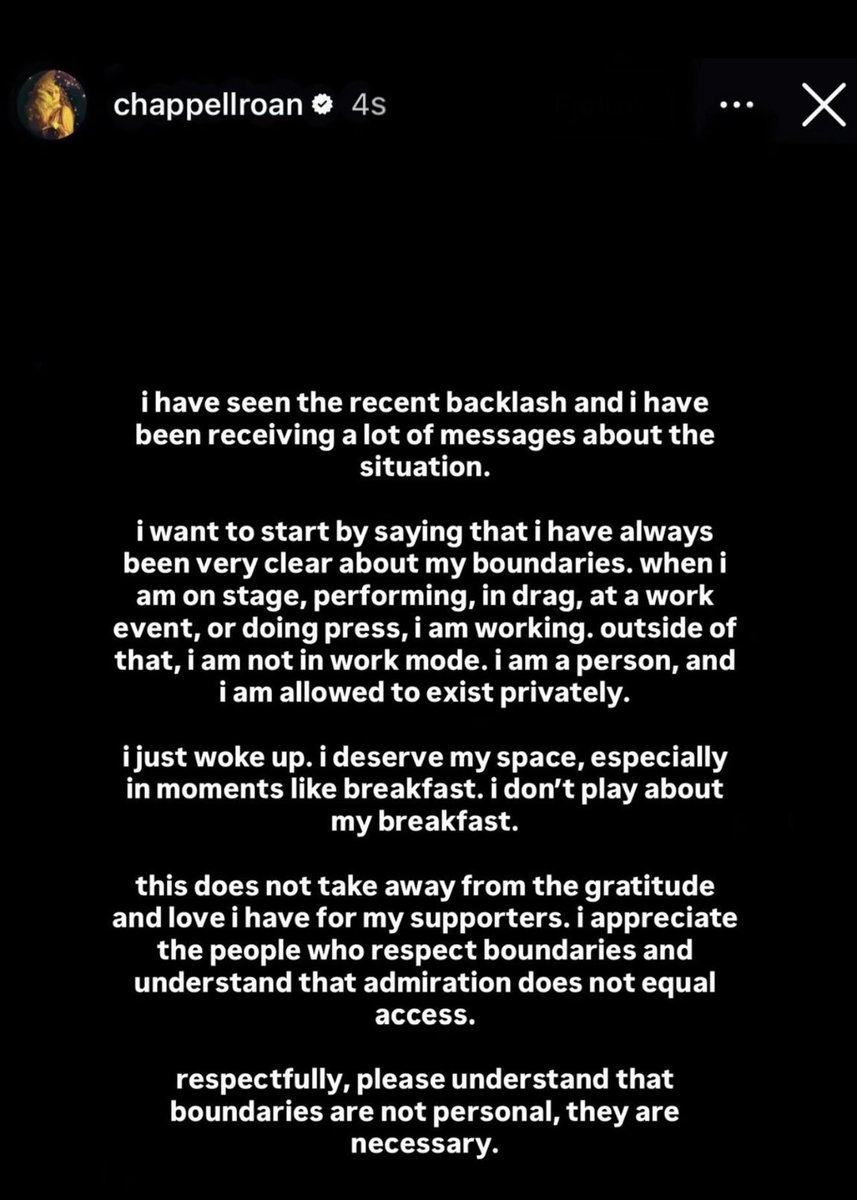 chappellroan 4s

i have seen the recent backlash and i have been receiving a lot of messages about the situation.

i want to start by saying that i have always been very clear about my boundaries. when i am on stage, performing, in drag, at a work event, or doing press, i am working. outside of that, i am not in work mode. i am a person, and i am allowed to exist privately.

i just woke up. i deserve my space, especially in moments like breakfast. i don't play about my breakfast.

this does not take away from the gratitude and love i have for my supporters. i appreciate the people who respect boundaries and understand that admiration does not equal access.

respectfully, please understand that boundaries are not personal, they are necessary.